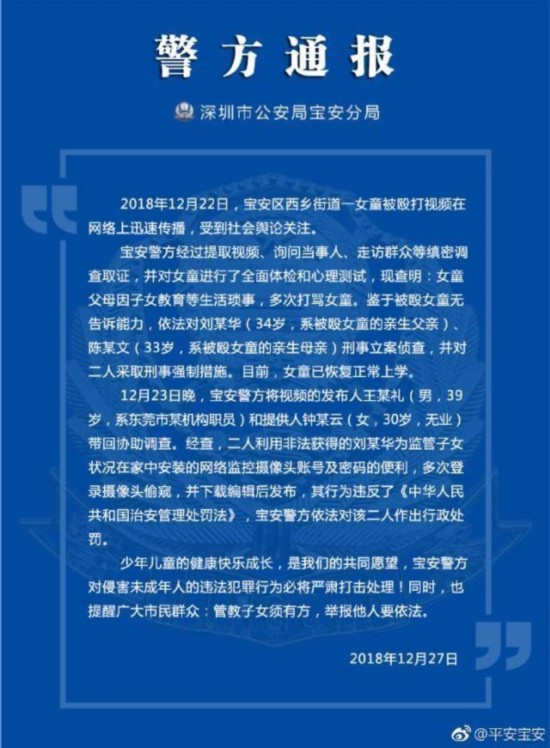 警方通报

深圳市公安局宝安分局

2018年12月22日，宝安区西乡街道一女童被殴打视频在网络上迅速传播，受到社会舆论关注。

宝安警方经过提取视频、询问当事人、走访群众等缜密调查取证，并对女童进行了全面体检和心理测试，现查明：女童父母因子女教育等生活琐事，多次打骂女童。鉴于被殴女童无告诉能力，依法对刘某华（34岁，系被殴女童的亲生父亲）、陈某文（33岁，系被殴女童的亲生母亲）刑事立案侦查，并对二人采取刑事强制措施。目前，女童已恢复正常上学。

12月23日晚，宝安警方将视频的发布人王某礼（男，39岁，系东莞市某机构职员）和提供人钟某云（女，30岁，无业）带回协助调查。经查，二人利用非法获得的刘某华为监管子女状况在家中安装的网络监控摄像头账号及密码的便利，多次登录摄像头偷窥，并下载编辑后发布，其行为违反了《中华人民共和国治安管理处罚法》，宝安警方依法对该二人作出行政处罚。

少年儿童的健康快乐成长，是我们的共同愿望，宝安警方对侵害未成年人的违法犯罪行为必将严肃打击处理！同时，也提醒广大市民群众：管教子女须有方，举报他人要依法。

2018年12月27日

@平安宝安